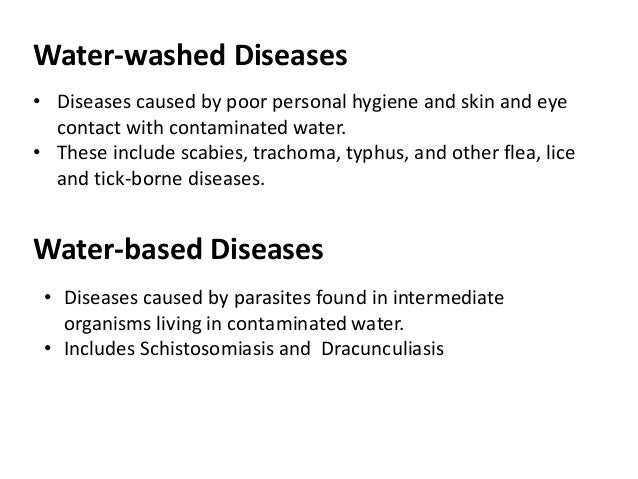 Water-washed Diseases

• Diseases caused by poor personal hygiene and skin and eye contact with contaminated water.
• These include scabies, trachoma, typhus, and other flea, lice and tick-borne diseases.

Water-based Diseases

• Diseases caused by parasites found in intermediate organisms living in contaminated water.
• Includes Schistosomiasis and Dracunculiasis